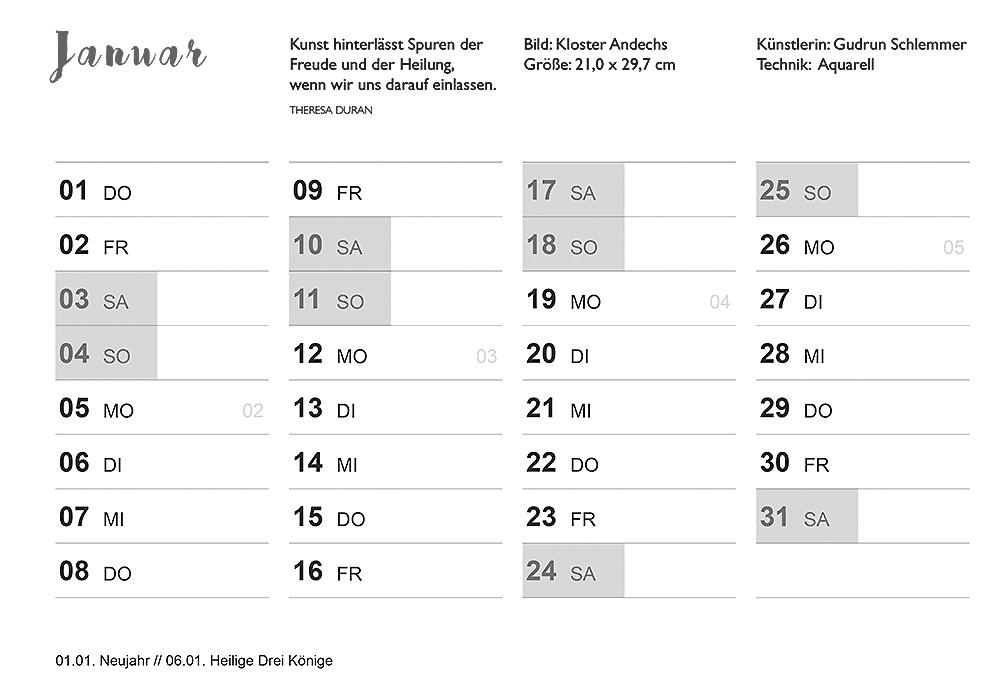 Januar

Kunst hinterlässt Spuren der Freude und der Heilung, wenn wir uns darauf einlassen.
THERESA DURAN

Bild: Kloster Andechs
Größe: 21,0 x 29,7 cm

Künstlerin: Gudrun Schlemmer
Technik: Aquarell

01 DO
02 FR
03 SA
04 SO
05 MO 02
06 DI
07 MI
08 DO

09 FR
10 SA
11 SO
12 MO 03
13 DI
14 MI
15 DO
16 FR

17 SA
18 SO
19 MO 04
20 DI
21 MI
22 DO
23 FR
24 SA

25 SO
26 MO 05
27 DI
28 MI
29 DO
30 FR
31 SA

01.01. Neujahr // 06.01. Heilige Drei Könige